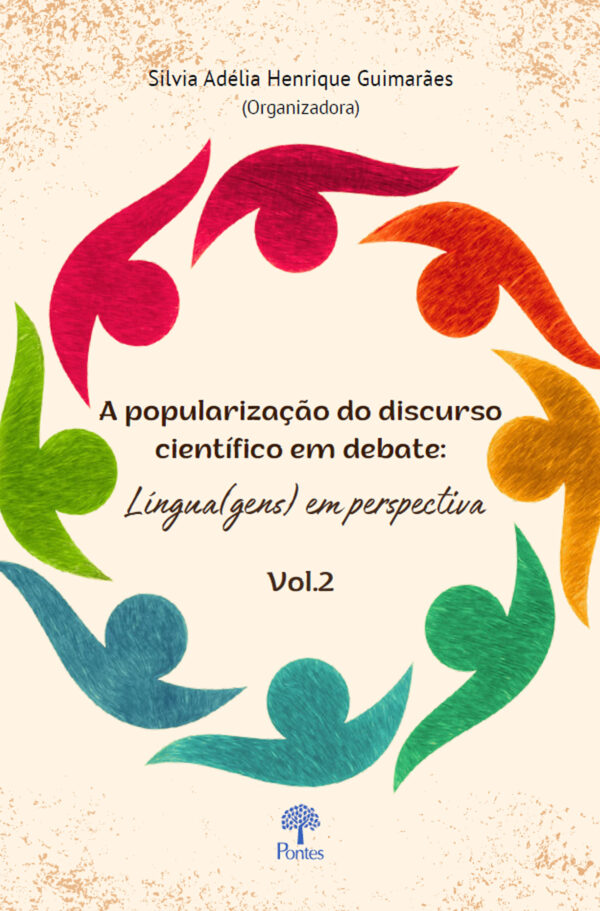 Silvia Adélia Henrique Guimarães
(Organizadora)

A popularização do discurso científico em debate:
Língua(gens) em perspectiva

Vol.2

Pontes